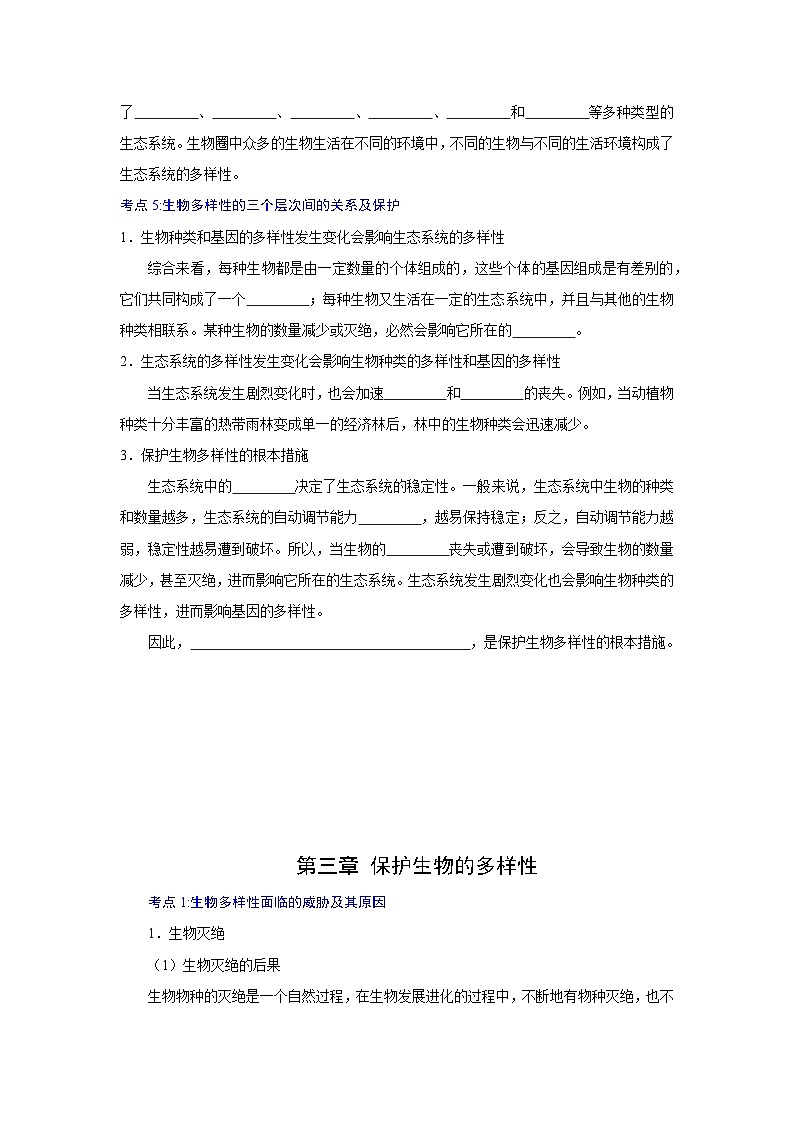 了________、________、________、________、________和________等多种类型的生态系统。生物圈中众多的生物生活在不同的环境中，不同的生物与不同的生活环境构成了生态系统的多样性。

考点 5:生物多样性的三个层次间的关系及保护

1．生物种类和基因的多样性发生变化会影响生态系统的多样性

综合来看，每种生物都是由一定数量的个体组成的，这些个体的基因组成是有差别的，它们共同构成了一个________；每种生物又生活在一定的生态系统中，并且与其他的生物种类相联系。某种生物的数量减少或灭绝，必然会影响它所在的________。

2．生态系统的多样性发生变化会影响生物种类的多样性和基因的多样性

当生态系统发生剧烈变化时，也会加速________和________的丧失。例如，当动植物种类十分丰富的热带雨林变成单一的经济林后，林中的生物种类会迅速减少。

3．保护生物多样性的根本措施

生态系统中的________决定了生态系统的稳定性。一般来说，生态系统中生物的种类和数量越多，生态系统的自动调节能力________，越易保持稳定；反之，自动调节能力越弱，稳定性越易遭到破坏。所以，当生物的________丧失或遭到破坏，会导致生物的数量减少，甚至灭绝，进而影响它所在的生态系统。生态系统发生剧烈变化也会影响生物种类的多样性，进而影响基因的多样性。

因此，____________________________________，是保护生物多样性的根本措施。

第三章 保护生物的多样性

考点 1:生物多样性面临的威胁及其原因

1．生物灭绝

（1）生物灭绝的后果

生物物种的灭绝是一个自然过程，在生物发展进化的过程中，不断地有物种灭绝，也不